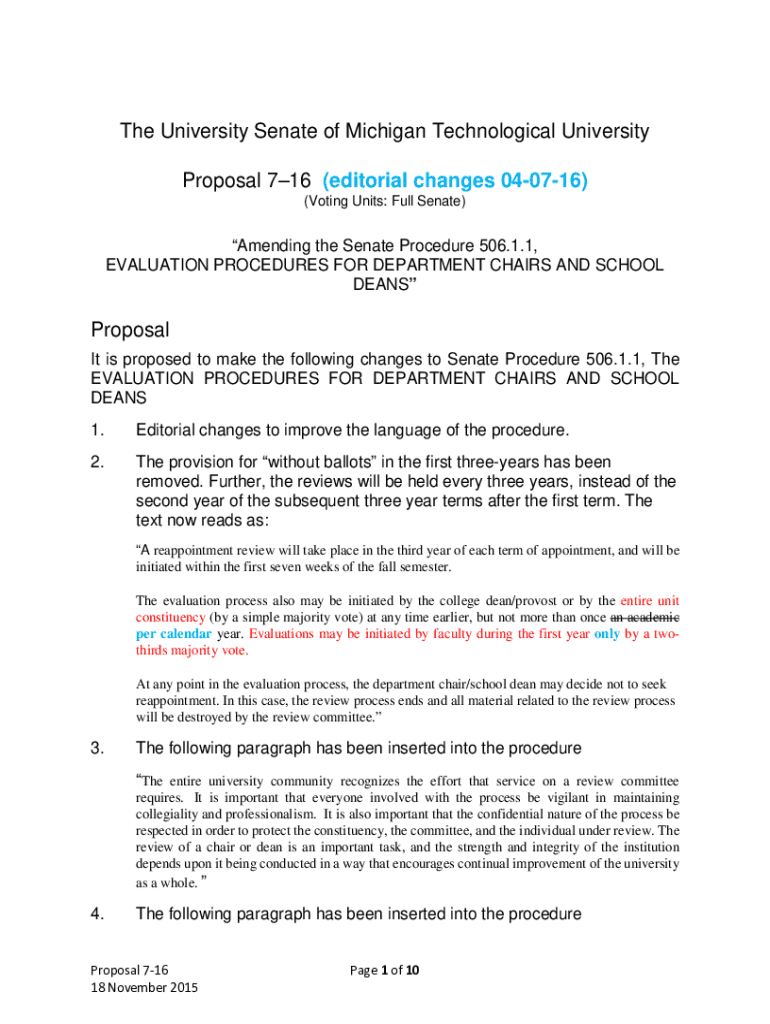 The University Senate of Michigan Technological University

Proposal 7–16 (editorial changes 04-07-16)
(Voting Units: Full Senate)

“Amending the Senate Procedure 506.1.1, EVALUATION PROCEDURES FOR DEPARTMENT CHAIRS AND SCHOOL DEANS”

Proposal

It is proposed to make the following changes to Senate Procedure 506.1.1, The EVALUATION PROCEDURES FOR DEPARTMENT CHAIRS AND SCHOOL DEANS

1. Editorial changes to improve the language of the procedure.

2. The provision for “without ballots” in the first three-years has been removed. Further, the reviews will be held every three years, instead of the second year of the subsequent three year terms after the first term. The text now reads as:

“A reappointment review will take place in the third year of each term of appointment, and will be initiated within the first seven weeks of the fall semester.

The evaluation process also may be initiated by the college dean/provost or by the entire unit constituency (by a simple majority vote) at any time earlier, but not more than once an academic per calendar year. Evaluations may be initiated by faculty during the first year only by a two-thirds majority vote.

At any point in the evaluation process, the department chair/school dean may decide not to seek reappointment. In this case, the review process ends and all material related to the review process will be destroyed by the review committee.”

3. The following paragraph has been inserted into the procedure

“The entire university community recognizes the effort that service on a review committee requires. It is important that everyone involved with the process be vigilant in maintaining collegiality and professionalism. It is also important that the confidential nature of the process be respected in order to protect the constituency, the committee, and the individual under review. The review of a chair or dean is an important task, and the strength and integrity of the institution depends upon it being conducted in a way that encourages continual improvement of the university as a whole. ”

4. The following paragraph has been inserted into the procedure

Proposal 7-16
18 November 2015

Page 1 of 10